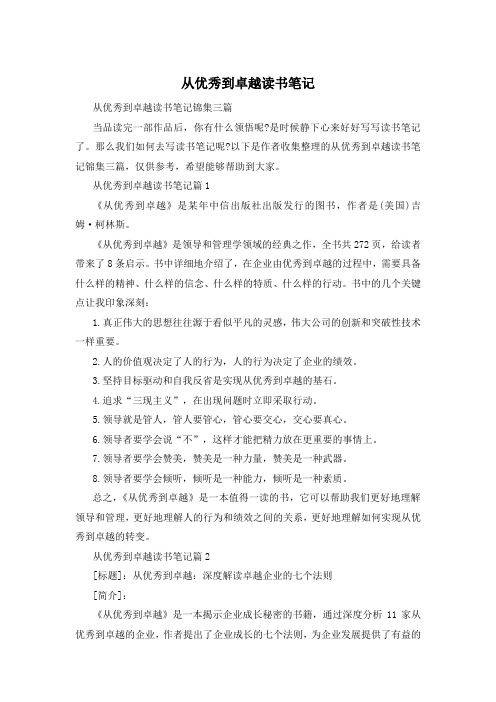 从优秀到卓越读书笔记

从优秀到卓越读书笔记锦集三篇

当品读完一部作品后，你有什么领悟呢?是时候静下心来好好写写读书笔记了。那么我们如何去写读书笔记呢?以下是作者收集整理的从优秀到卓越读书笔记锦集三篇，仅供参考，希望能够帮助到大家。

从优秀到卓越读书笔记篇1

《从优秀到卓越》是某年中信出版社出版发行的图书，作者是(美国)吉姆·柯林斯。

《从优秀到卓越》是领导和管理学领域的经典之作，全书共272页，给读者带来了8条启示。书中详细地介绍了，在企业由优秀到卓越的过程中，需要具备什么样的精神、什么样的信念、什么样的特质、什么样的行动。书中的几个关键点让我印象深刻：

1.真正伟大的思想往往源于看似平凡的灵感，伟大公司的创新和突破性技术一样重要。

2.人的价值观决定了人的行为，人的行为决定了企业的绩效。

3.坚持目标驱动和自我反省是实现从优秀到卓越的基石。

4.追求“三现主义”，在出现问题时立即采取行动。

5.领导就是管人，管人要管心，管心要交心，交心要真心。

6.领导者要学会说“不”，这样才能把精力放在更重要的事情上。

7.领导者要学会赞美，赞美是一种力量，赞美是一种武器。

8.领导者要学会倾听，倾听是一种能力，倾听是一种素质。

总之，《从优秀到卓越》是一本值得一读的书，它可以帮助我们更好地理解领导和管理，更好地理解人的行为和绩效之间的关系，更好地理解如何实现从优秀到卓越的转变。

从优秀到卓越读书笔记篇2

[标题]：从优秀到卓越：深度解读卓越企业的七个法则

[简介]：

《从优秀到卓越》是一本揭示企业成长秘密的书籍，通过深度分析11家从优秀到卓越的企业，作者提出了企业成长的七个法则，为企业发展提供了有益的